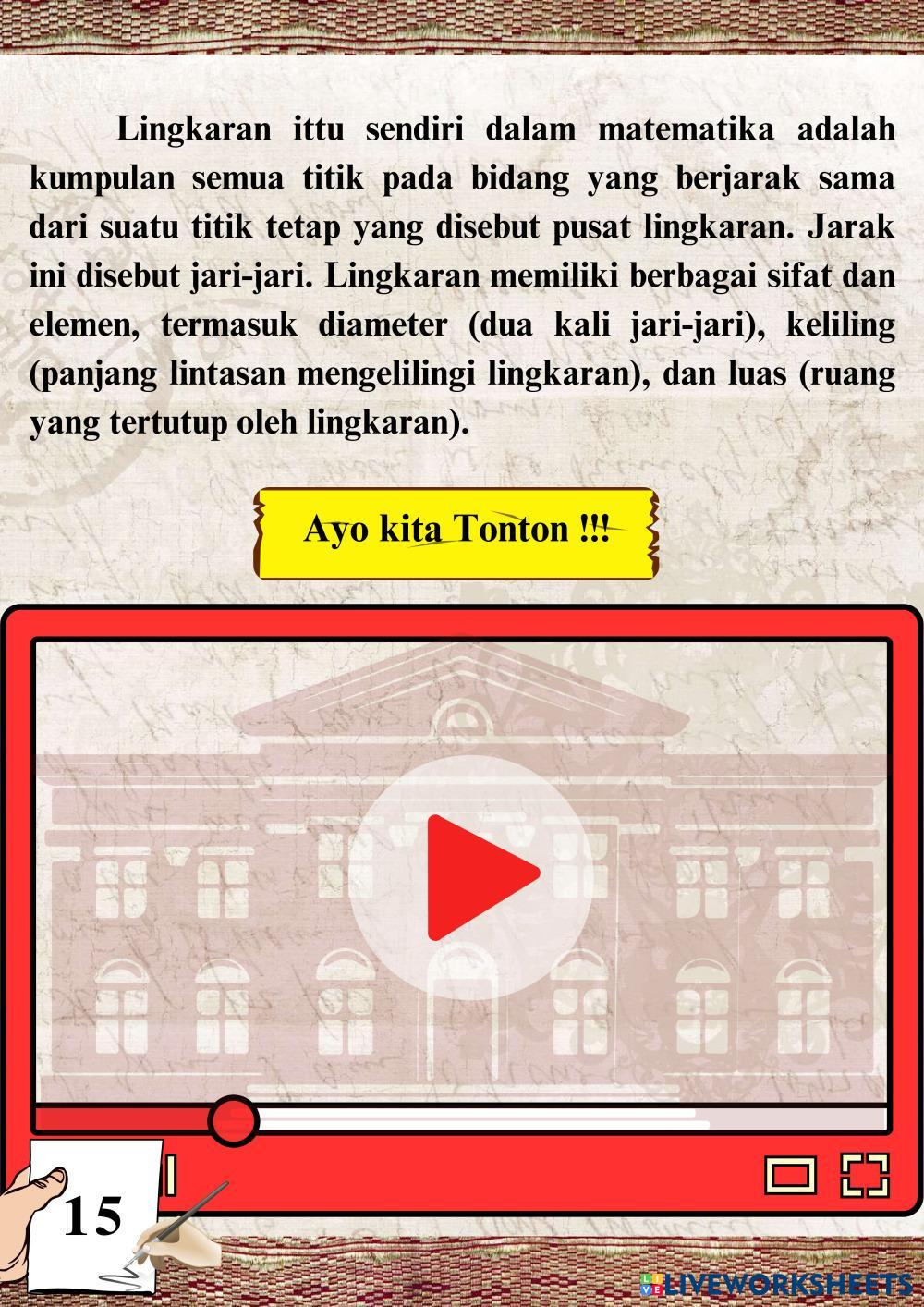 Lingkaran ittu sendiri dalam matematika adalah kumpulan semua titik pada bidang yang berjarak sama dari suatu titik tetap yang disebut pusat lingkaran. Jarak ini disebut jari-jari. Lingkaran memiliki berbagai sifat dan elemen, termasuk diameter (dua kali jari-jari), keliling (panjang lintasan mengelilingi lingkaran), dan luas (ruang yang tertutup oleh lingkaran).

Ayo kita Tonton !!!

15

LIVEWORKSHEETS